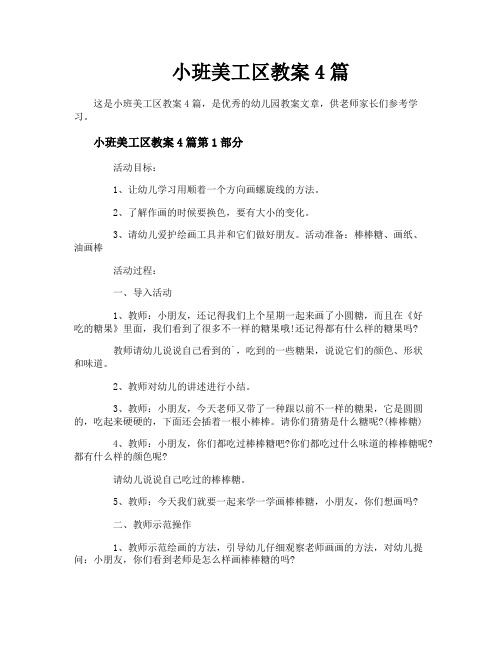 小班美工区教案4篇

这是小班美工区教案4篇，是优秀的幼儿园教案文章，供老师家长们参考学习。

小班美工区教案4篇第1部分

活动目标：

1、让幼儿学习用顺着一个方向画螺旋线的方法。

2、了解作画的时候要换色，要有大小的变化。

3、请幼儿爱护绘画工具并和它们做好朋友。活动准备：棒棒糖、画纸、油画棒

活动过程：

一、导入活动

1、教师：小朋友，还记得我们上个星期一起来画了小圆糖，而且在《好吃的糖果》里面，我们看到了很多不一样的糖果哦!还记得都有什么样的糖果吗?

教师请幼儿说说自己看到的`，吃到的一些糖果，说说它们的颜色、形状和味道。

2、教师对幼儿的讲述进行小结。

3、教师：小朋友，今天老师又带了一种跟以前不一样的糖果，它是圆圆的，吃起来硬硬的，下面还会插着一根小棒棒。请你们猜猜是什么糖呢?(棒棒糖)

4、教师：小朋友，你们都吃过棒棒糖吧?你们都吃过什么味道的棒棒糖呢?都有什么样的颜色呢?

请幼儿说说自己吃过的棒棒糖。

5、教师：今天我们就要一起来学一学画棒棒糖，小朋友，你们想画吗?

二、教师示范操作

1、教师示范绘画的方法，引导幼儿仔细观察老师画画的方法，对幼儿提问：小朋友，你们看到老师是怎么样画棒棒糖的吗?